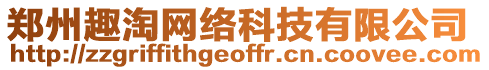 郑州趣淘网络科技有限公司
http://zzgriffithgeoffr.cn.coovee.com